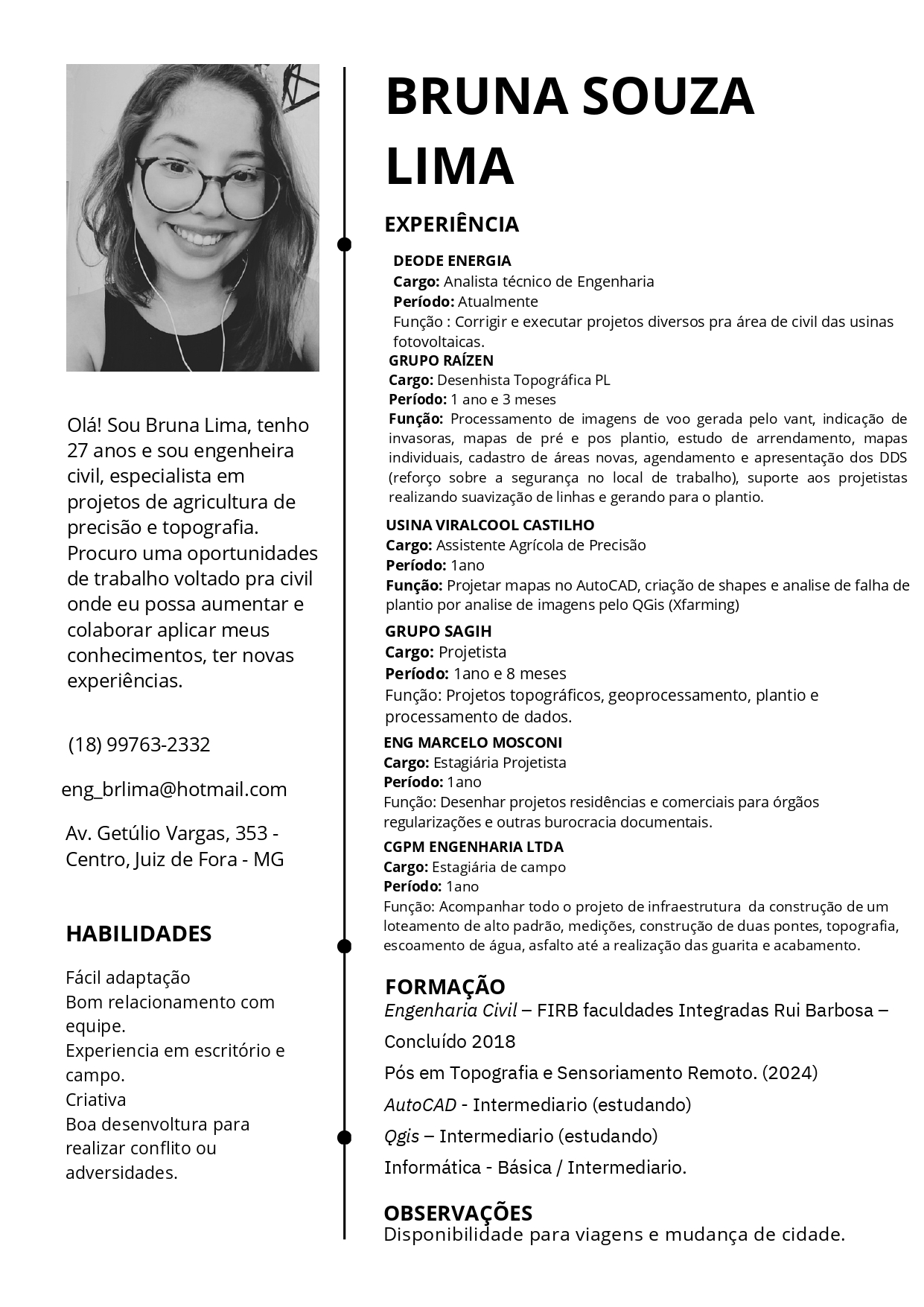 Olá! Sou Bruna Lima, tenho 27 anos e sou engenheira civil, especialista em projetos de agricultura de precisão e topografia. Procuro uma oportunidades de trabalho voltado pra civil onde eu possa aumentar e colaborar aplicar meus conhecimentos, ter novas experiências.

(18) 99763-2332

eng_brlima@hotmail.com

Av. Getúlio Vargas, 353 - Centro, Juiz de Fora - MG

HABILIDADES

Fácil adaptação
Bom relacionamento com equipe.
Experiencia em escritório e campo.
Criativa
Boa desenvoltura para realizar conflito ou adversidades.

BRUNA SOUZA LIMA

EXPERIÊNCIA

DEODE ENERGIA
Cargo: Analista técnico de Engenharia
Período: Atualmente
Função : Corrigir e executar projetos diversos pra área de civil das usinas fotovoltaicas.

GRUPO RAÍZEN
Cargo: Desenhista Topográfica PL
Período: 1 ano e 3 meses
Função: Processamento de imagens de voo gerada pelo vant, indicação de invasoras, mapas de pré e pos plantio, estudo de arrendamento, mapas individuais, cadastro de áreas novas, agendamento e apresentação dos DDS (reforço sobre a segurança no local de trabalho), suporte aos projetistas realizando suavização de linhas e gerando para o plantio.

USINA VIRALCOOL CASTILHO
Cargo: Assistente Agrícola de Precisão
Período: 1ano
Função: Projetar mapas no AutoCAD, criação de shapes e analise de falha de plantio por analise de imagens pelo QGis (Xfarming)

GRUPO SAGIH
Cargo: Projetista
Período: 1ano e 8 meses
Função: Projetos topográficos, geoprocessamento, plantio e processamento de dados.

ENG MARCELO MOSCONI
Cargo: Estagiária Projetista
Período: 1ano
Função: Desenhar projetos residências e comerciais para órgãos regularizações e outras burocracia documentais.

CGPM ENGENHARIA LTDA
Cargo: Estagiária de campo
Período: 1ano
Função: Acompanhar todo o projeto de infraestrutura da construção de um loteamento de alto padrão, medições, construção de duas pontes, topografia, escoamento de água, asfalto até a realização das guarita e acabamento.

FORMAÇÃO
Engenharia Civil – FIRB faculdades Integradas Rui Barbosa – Concluído 2018
Pós em Topografia e Sensoriamento Remoto. (2024)
AutoCAD - Intermediario (estudando)
Qgis – Intermediario (estudando)
Informática - Básica / Intermediario.

OBSERVAÇÕES
Disponibilidade para viagens e mudança de cidade.